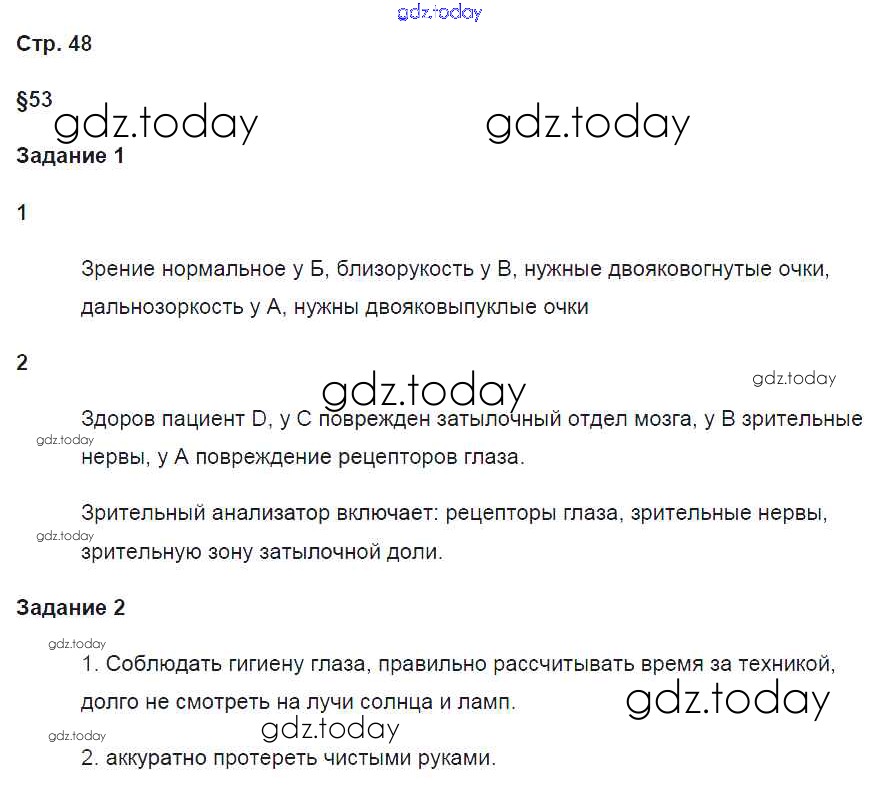 gdz.today

Стр. 48

§53 gdz.today gdz.today

Задание 1

1

Зрение нормальное у Б, близорукость у В, нужные двояковогнутые очки, дальнозоркость у А, нужны двояковыпуклые очки

2

gdz.today gdz.today

Здоров пациент D, у С поврежден затылочный отдел мозга, у В зрительные нервы, у А повреждение рецепторов глаза.

gdz.today

Зрительный анализатор включает: рецепторы глаза, зрительные нервы, зрительную зону затылочной доли.

gdz.today

Задание 2

gdz.today

1. Соблюдать гигиену глаза, правильно рассчитывать время за техникой, долго не смотреть на лучи солнца и ламп.

gdz.today

gdz.today gdz.today

2. аккуратно протереть чистыми руками.